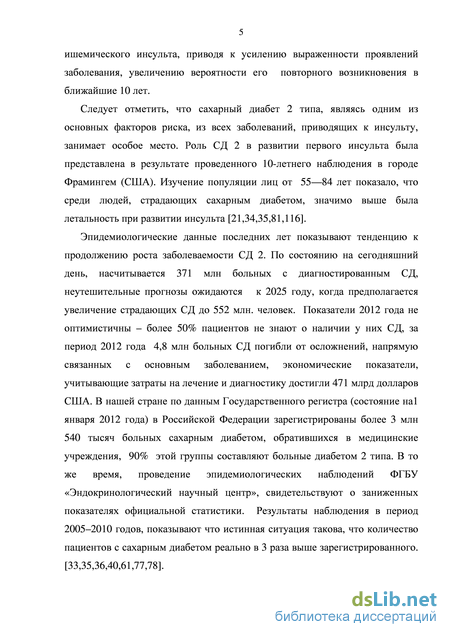 5

ишемического инсульта, приводя к усилению выраженности проявлений заболевания, увеличению вероятности его повторного возникновения в ближайшие 10 лет.

Следует отметить, что сахарный диабет 2 типа, являясь одним из основных факторов риска, из всех заболеваний, приводящих к инсульту, занимает особое место. Роль СД 2 в развитии первого инсульта была представлена в результате проведенного 10-летнего наблюдения в городе Фрамингем (США). Изучение популяции лиц от 55—84 лет показало, что среди людей, страдающих сахарным диабетом, значимо выше была летальность при развитии инсульта [21,34,35,81,116].

Эпидемиологические данные последних лет показывают тенденцию к продолжению роста заболеваемости СД 2. По состоянию на сегодняшний день, насчитывается 371 млн больных с диагностированным СД, неутешительные прогнозы ожидаются к 2025 году, когда предполагается увеличение страдающих СД до 552 млн. человек. Показатели 2012 года не оптимистичны – более 50% пациентов не знают о наличии у них СД, за период 2012 года 4,8 млн больных СД погибли от осложнений, напрямую связанных с основным заболеванием, экономические показатели, учитывающие затраты на лечение и диагностику достигли 471 млрд долларов США. В нашей стране по данным Государственного регистра (состояние на1 января 2012 года) в Российской Федерации зарегистрированы более 3 млн 540 тысяч больных сахарным диабетом, обратившихся в медицинские учреждения, 90% этой группы составляют больные диабетом 2 типа. В то же время, проведение эпидемиологических наблюдений ФГБУ «Эндокринологический научный центр», свидетельствуют о заниженных показателях официальной статистики. Результаты наблюдения в период 2005–2010 годов, показывают что истинная ситуация такова, что количество пациентов с сахарным диабетом реально в 3 раза выше зарегистрированного. [33,35,36,40,61,77,78].

dsLib.net
библиотека диссертаций